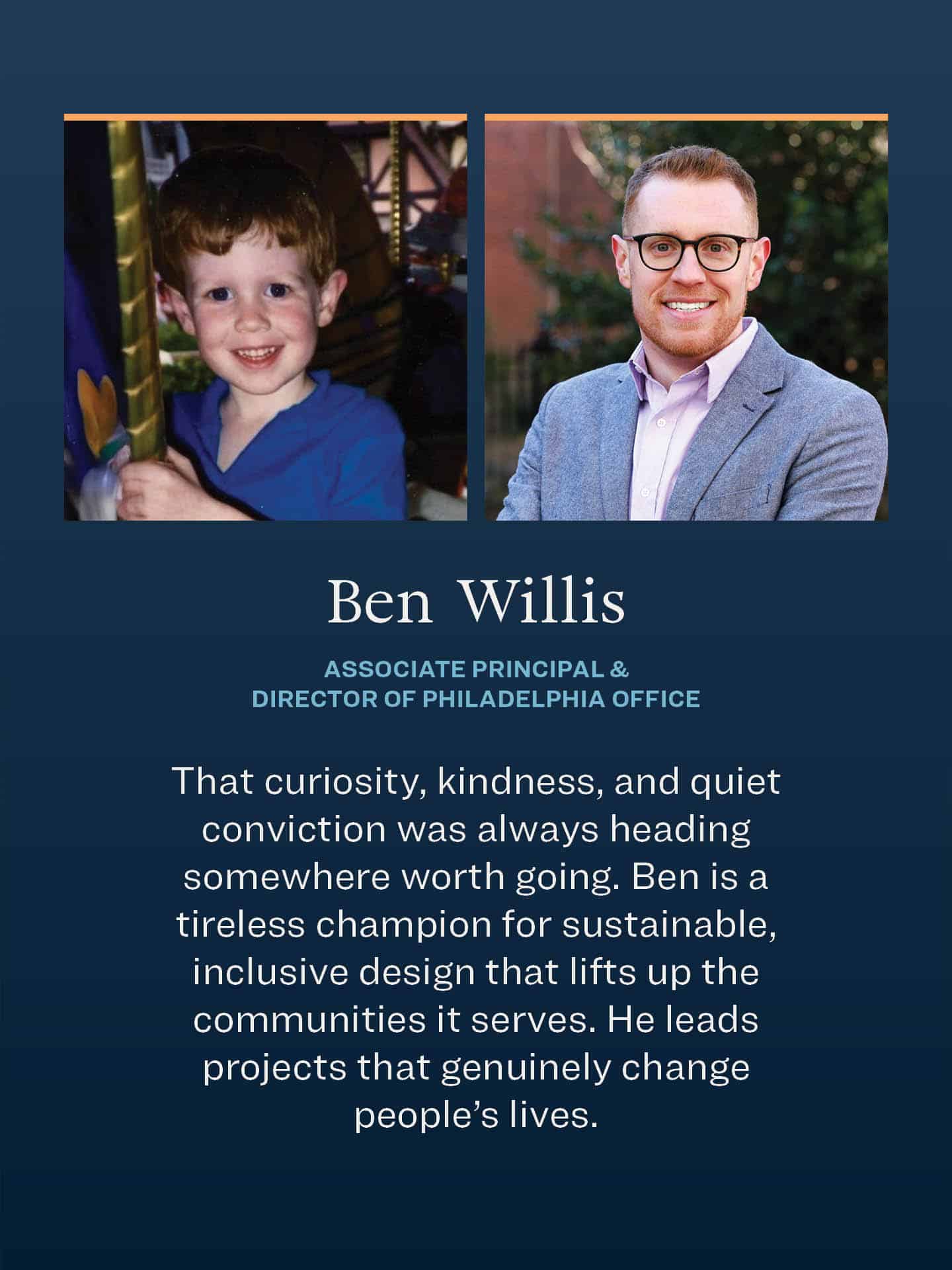 Ben Willis

ASSOCIATE PRINCIPAL & DIRECTOR OF PHILADELPHIA OFFICE

That curiosity, kindness, and quiet conviction was always heading somewhere worth going. Ben is a tireless champion for sustainable, inclusive design that lifts up the communities it serves. He leads projects that genuinely change people's lives.